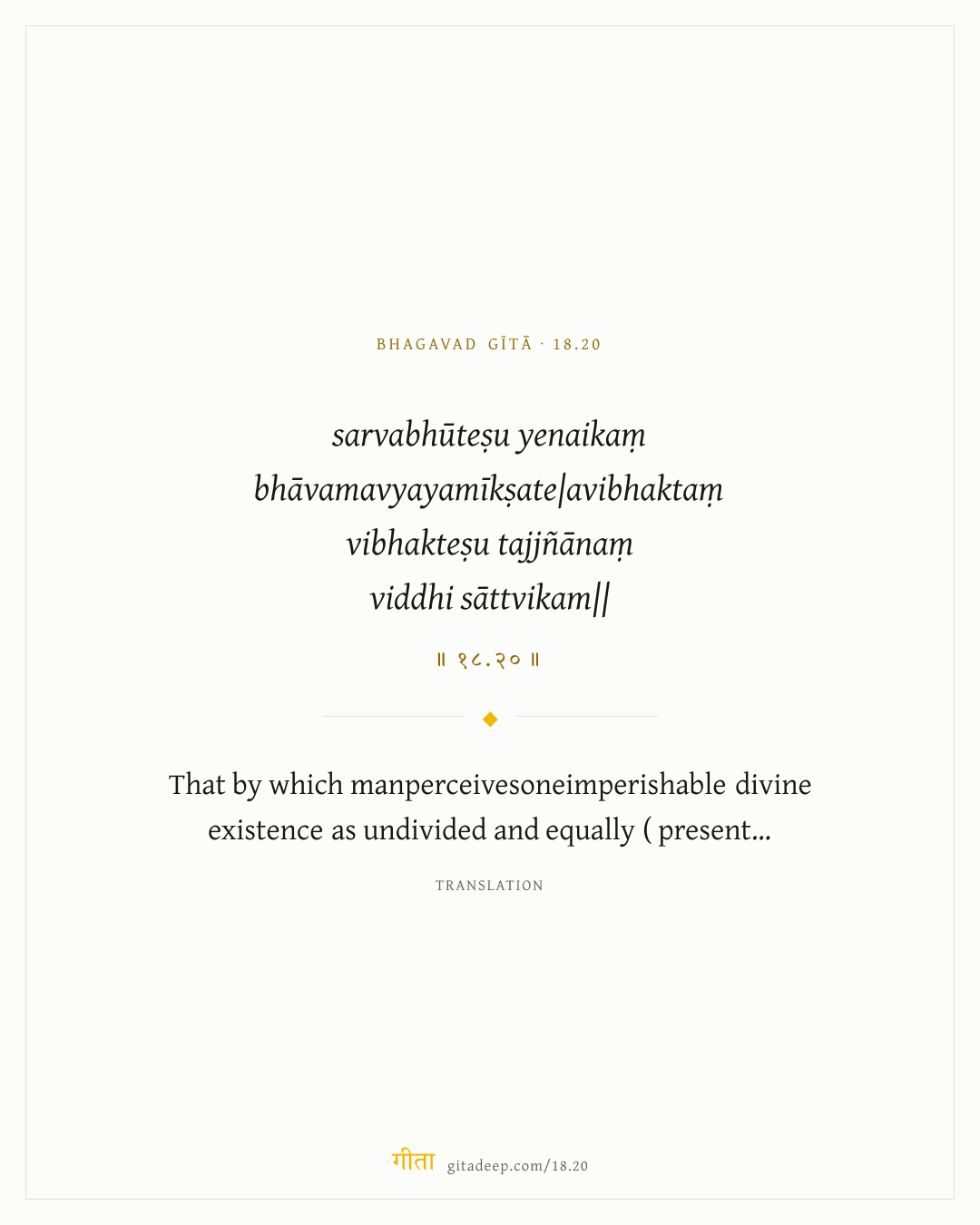 BHAGAVAD GĪTĀ · 18.20

sarvabhūteṣu yenaikaṃ
bhāvamavyayamīkṣate|avibhaktaṃ
vibhakteṣu tajjñānaṃ
viddhi sāttvikam||

॥ १८.२० ॥

That by which manperceivesoneimperishable divine existence as undivided and equally ( present...

TRANSLATION

गीता gitadeep.com/18.20